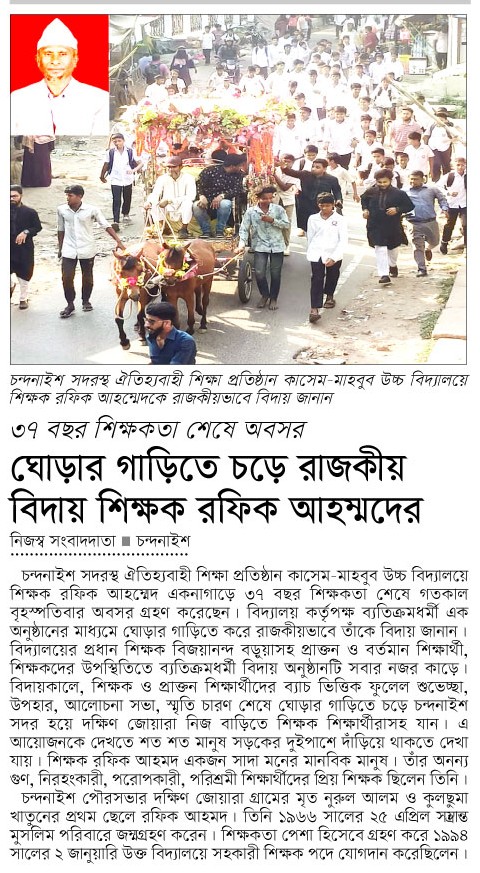 চন্দনাইশ সদরস্থ ঐতিহ্যবাহী শিক্ষা প্রতিষ্ঠান কাসেম-মাহবুব উচ্চ বিদ্যালয়ে শিক্ষক রফিক আহম্মেদকে রাজকীয়ভাবে বিদায় জানান

৩৭ বছর শিক্ষকতা শেষে অবসর

ঘোড়ার গাড়িতে চড়ে রাজকীয় বিদায় শিক্ষক রফিক আহম্মদের

নিজস্ব সংবাদদাতা ■ চন্দনাইশ

চন্দনাইশ সদরস্থ ঐতিহ্যবাহী শিক্ষা প্রতিষ্ঠান কাসেম-মাহবুব উচ্চ বিদ্যালয়ে শিক্ষক রফিক আহম্মেদ একনাগাড়ে ৩৭ বছর শিক্ষকতা শেষে গতকাল বৃহস্পতিবার অবসর গ্রহণ করেছেন। বিদ্যালয় কর্তৃপক্ষ ব্যতিক্রমধর্মী এক অনুষ্ঠানের মাধ্যমে ঘোড়ার গাড়িতে করে রাজকীয়ভাবে তাঁকে বিদায় জানান। বিদ্যালয়ের প্রধান শিক্ষক বিজয়ানন্দ বড়ুয়াসহ প্রাক্তন ও বর্তমান শিক্ষার্থী, শিক্ষকদের উপস্থিতিতে ব্যতিক্রমধর্মী বিদায় অনুষ্ঠানটি সবার নজর কাড়ে। বিদায়কালে, শিক্ষক ও প্রাক্তন শিক্ষার্থীদের ব্যাচ ভিত্তিক ফুলেল শুভেচ্ছা, উপহার, আলোচনা সভা, স্মৃতি চারণ শেষে ঘোড়ার গাড়িতে চড়ে চন্দনাইশ সদর হয়ে দক্ষিণ জোয়ারা নিজ বাড়িতে শিক্ষক শিক্ষার্থীরাসহ যান। এ আয়োজনকে দেখতে শত শত মানুষ সড়কের দুইপাশে দাঁড়িয়ে থাকতে দেখা যায়। শিক্ষক রফিক আহমদ একজন সাদা মনের মানবিক মানুষ। তাঁর অনন্য গুণ, নিরহংকারী, পরোপকারী, পরিশ্রমী শিক্ষার্থীদের প্রিয় শিক্ষক ছিলেন তিনি। চন্দনাইশ পৌরসভার দক্ষিণ জোয়ারা গ্রামের মৃত নুরুল আলম ও কুলছুমা খাতুনের প্রথম ছেলে রফিক আহমদ। তিনি ১৯৬৬ সালের ২৫ এপ্রিল সম্ভ্রান্ত মুসলিম পরিবারে জন্মগ্রহণ করেন। শিক্ষকতা পেশা হিসেবে গ্রহণ করে ১৯৯৪ সালের ২ জানুয়ারি উক্ত বিদ্যালয়ে সহকারী শিক্ষক পদে যোগদান করেছিলেন।